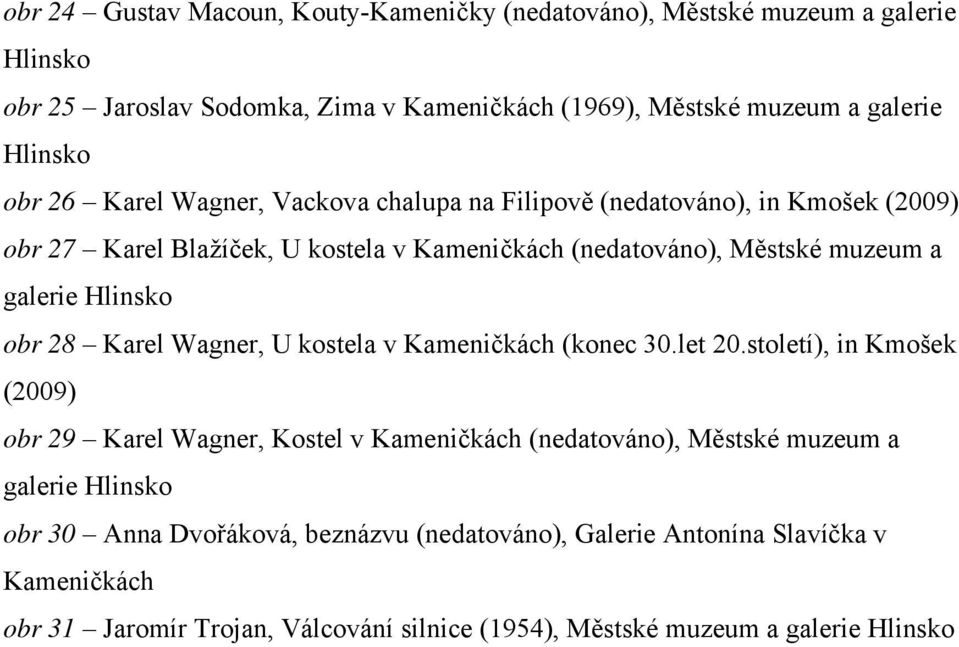 obr 24 – Gustav Macoun, Kouty-Kameničky (nedatováno), Městské muzeum a galerie Hlinsko

obr 25 – Jaroslav Sodomka, Zima v Kameničkách (1969), Městské muzeum a galerie Hlinsko

obr 26 – Karel Wagner, Vackova chalupa na Filipově (nedatováno), in Kmošek (2009)

obr 27 – Karel Blažíček, U kostela v Kameničkách (nedatováno), Městské muzeum a galerie Hlinsko

obr 28 – Karel Wagner, U kostela v Kameničkách (konec 30.let 20.století), in Kmošek (2009)

obr 29 – Karel Wagner, Kostel v Kameničkách (nedatováno), Městské muzeum a galerie Hlinsko

obr 30 – Anna Dvořáková, beznázvu (nedatováno), Galerie Antonína Slavíčka v Kameničkách

obr 31 – Jaromír Trojan, Válcování silnice (1954), Městské muzeum a galerie Hlinsko